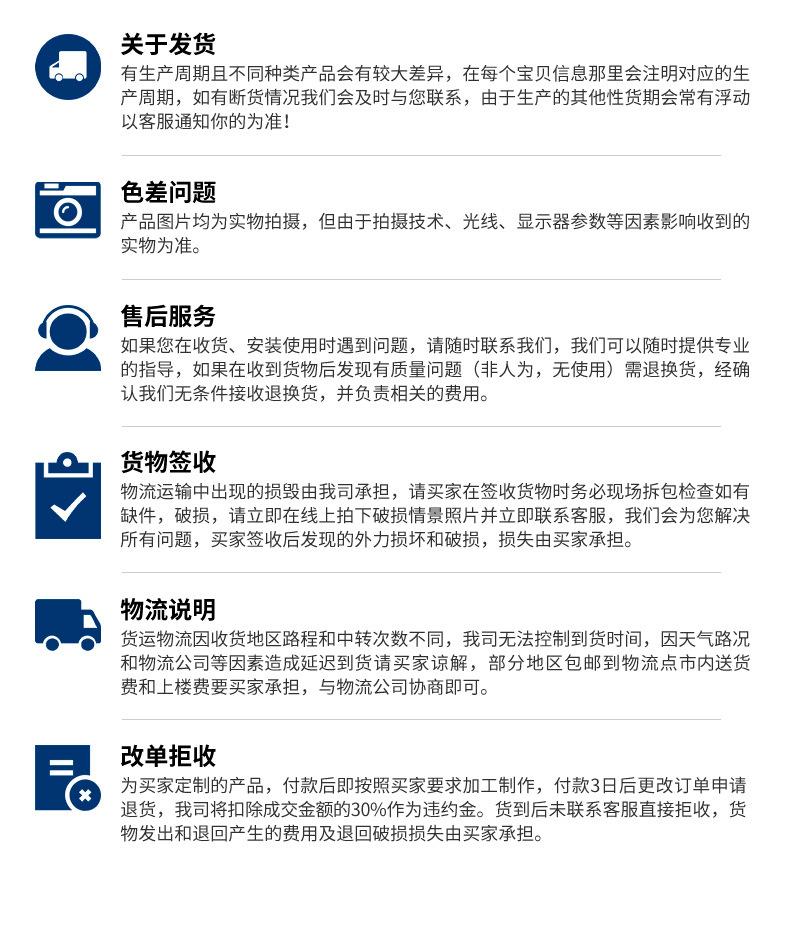 关于发货
有生产周期且不同种类产品会有较大差异，在每个宝贝信息那里会注明对应的生产周期，如有断货情况我们会及时与您联系，由于生产的其他性货期会常有浮动以客服通知你的为准！

色差问题
产品图片均为实物拍摄，但由于拍摄技术、光线、显示器参数等因素影响收到的实物为准。

售后服务
如果您在收货、安装使用时遇到问题，请随时联系我们，我们可以随时提供专业的指导，如果在收到货物后发现有质量问题（非人为，无使用）需退换货，经确认我们无条件接收退换货，并负责相关的费用。

货物签收
物流运输中出现的损毁由我司承担，请买家在签收货物时务必现场拆包检查如有缺件，破损，请立即在线上拍下破损情景照片并立即联系客服，我们会为您解决所有问题，买家签收后发现的外力损坏和破损，损失由买家承担。

物流说明
货运物流因收货地区路程和中转次数不同，我司无法控制到货时间，因天气路况和物流公司等因素造成延迟到货请买家谅解，部分地区包邮到物流点市内送货费和上楼费要买家承担，与物流公司协商即可。

改单拒收
为买家定制的产品，付款后即按照买家要求加工制作，付款3日后更改订单申请退货，我司将扣除成交金额的30%作为违约金。货到后未联系客服直接拒收，货物发出和退回产生的费用及退回破损损失由买家承担。